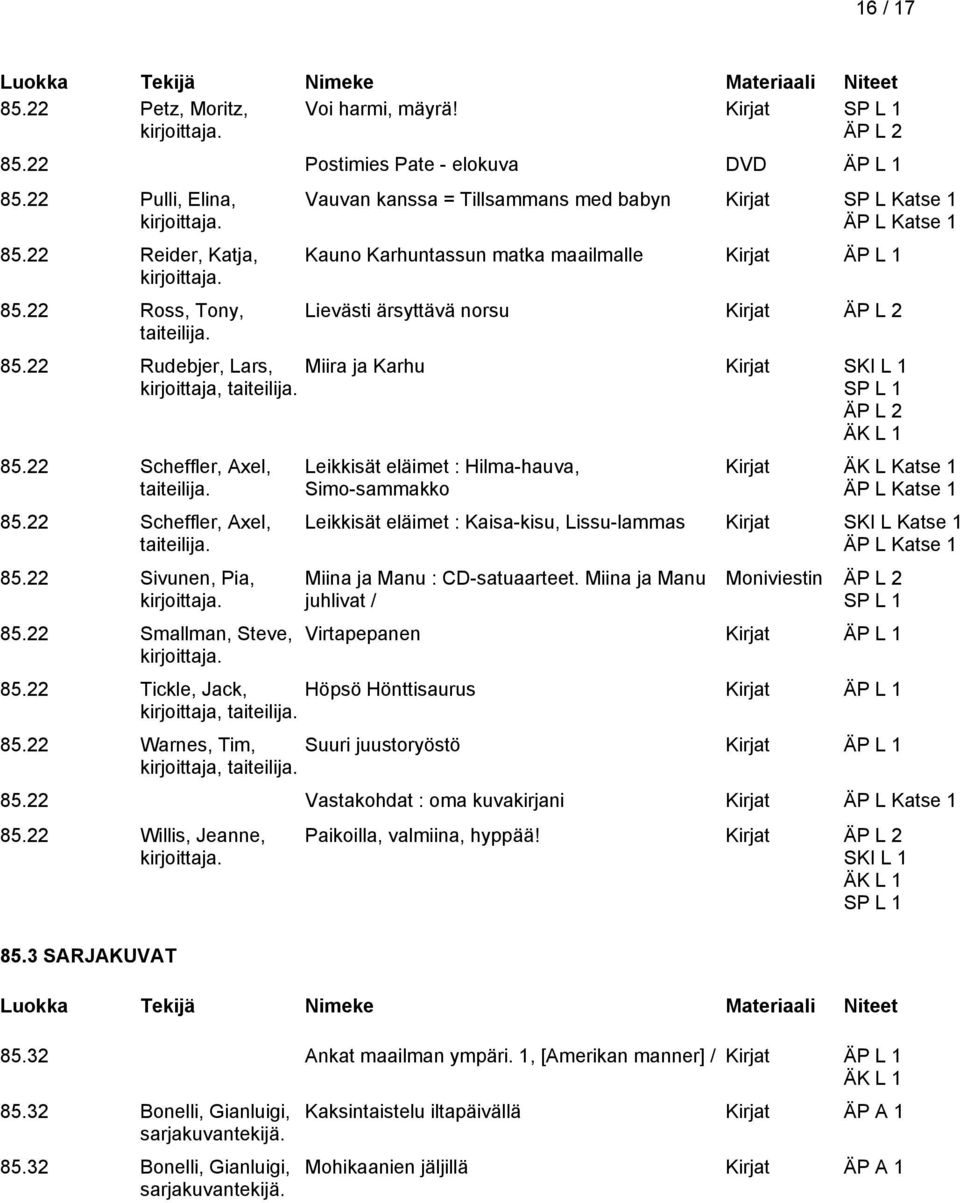 16 / 17

| Luokka | Tekijä | Nimeke | Materiaali | Niteet |
|---|---|---|---|---|
| 85.22 | Petz, Moritz, kirjoittaja. | Voi harmi, mäyrä! | Kirjat | SP L 1 ÄP L 2 |
| 85.22 | | Postimies Pate - elokuva | DVD | ÄP L 1 |
| 85.22 | Pulli, Elina, kirjoittaja. | Vauvan kanssa = Tillsammans med babyn | Kirjat | SP L Katse 1 ÄP L Katse 1 |
| 85.22 | Reider, Katja, kirjoittaja. | Kauno Karhuntassun matka maailmalle | Kirjat | ÄP L 1 |
| 85.22 | Ross, Tony, taiteilija. | Lievästi ärsyttävä norsu | Kirjat | ÄP L 2 |
| 85.22 | Rudebjer, Lars, kirjoittaja, taiteilija. | Miira ja Karhu | Kirjat | SKI L 1 SP L 1 ÄP L 2 ÄK L 1 |
| 85.22 | Scheffler, Axel, taiteilija. | Leikkisät eläimet : Hilma-hauva, Simo-sammakko | Kirjat | ÄK L Katse 1 ÄP L Katse 1 |
| 85.22 | Scheffler, Axel, taiteilija. | Leikkisät eläimet : Kaisa-kisu, Lissu-lammas | Kirjat | SKI L Katse 1 ÄP L Katse 1 |
| 85.22 | Sivunen, Pia, kirjoittaja. | Miina ja Manu : CD-satuaarteet. Miina ja Manu juhlivat / | Moniviestin | ÄP L 2 SP L 1 |
| 85.22 | Smallman, Steve, kirjoittaja. | Virtapepanen | Kirjat | ÄP L 1 |
| 85.22 | Tickle, Jack, kirjoittaja, taiteilija. | Höpsö Hönttisaurus | Kirjat | ÄP L 1 |
| 85.22 | Warnes, Tim, kirjoittaja, taiteilija. | Suuri juustoryöstö | Kirjat | ÄP L 1 |
| 85.22 | | Vastakohdat : oma kuvakirjani | Kirjat | ÄP L Katse 1 |
| 85.22 | Willis, Jeanne, kirjoittaja. | Paikoilla, valmiina, hyppää! | Kirjat | ÄP L 2 SKI L 1 ÄK L 1 SP L 1 |

85.3 SARJAKUVAT

| Luokka | Tekijä | Nimeke | Materiaali | Niteet |
|---|---|---|---|---|
| 85.32 | | Ankat maailman ympäri. 1, [Amerikan manner] / | Kirjat | ÄP L 1 ÄK L 1 |
| 85.32 | Bonelli, Gianluigi, sarjakuvantekijä. | Kaksintaistelu iltapäivällä | Kirjat | ÄP A 1 |
| 85.32 | Bonelli, Gianluigi, sarjakuvantekijä. | Mohikaanien jäljillä | Kirjat | ÄP A 1 |